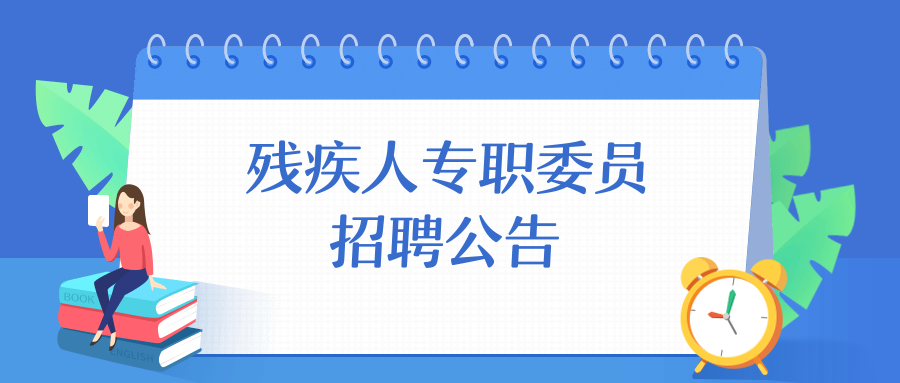 残疾人专职委员
招聘公告

BOOK

ENGLISH